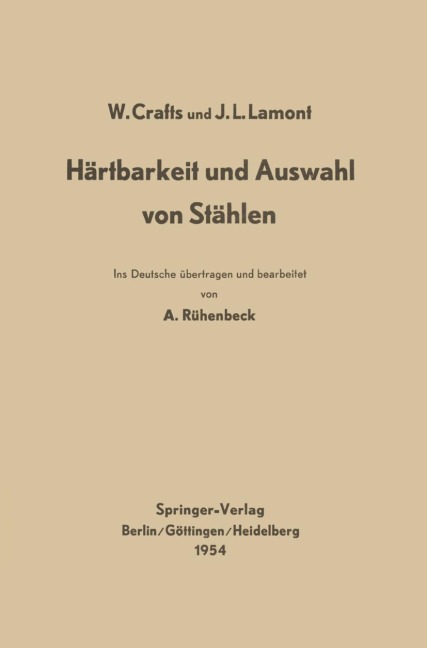 W. Crafts und J. L. Lamont

Härtbarkeit und Auswahl von Stählen

Ins Deutsche übertragen und bearbeitet
von
A. Rühenbeck

Springer-Verlag
Berlin/Göttingen/Heidelberg
1954